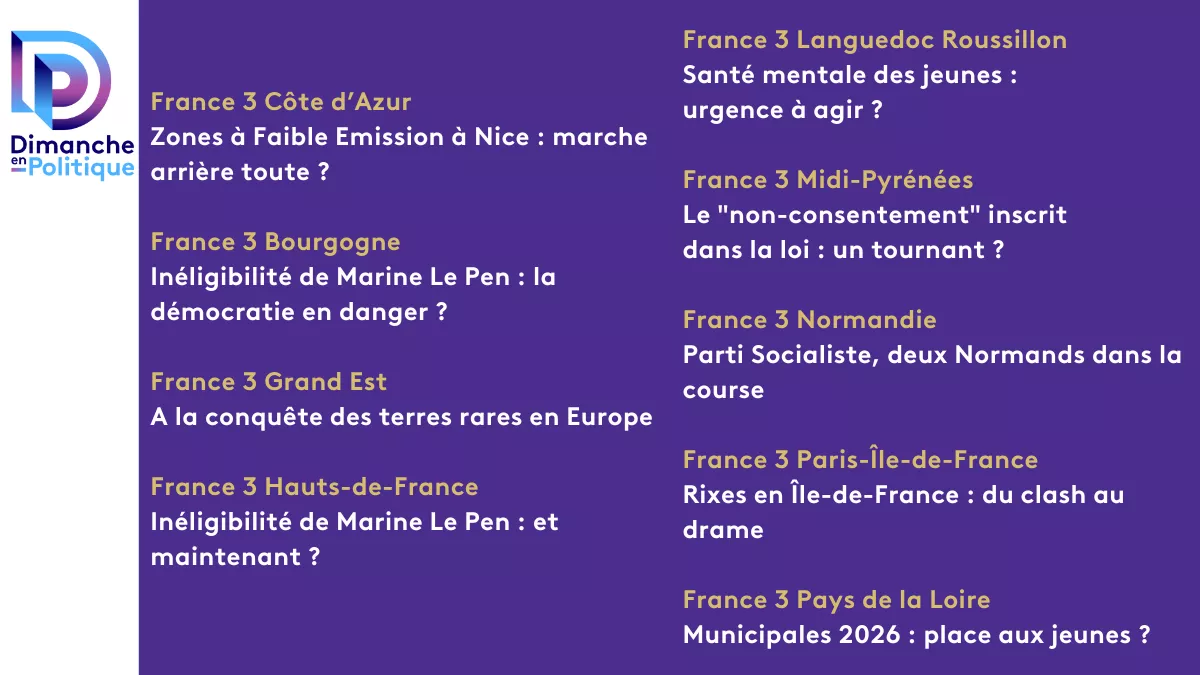 Dimanche en Politique

France 3 Côte d'Azur
Zones à Faible Emission à Nice : marche arrière toute ?

France 3 Bourgogne
Inéligibilité de Marine Le Pen : la démocratie en danger ?

France 3 Grand Est
A la conquête des terres rares en Europe

France 3 Hauts-de-France
Inéligibilité de Marine Le Pen : et maintenant ?

France 3 Languedoc Roussillon
Santé mentale des jeunes : urgence à agir ?

France 3 Midi-Pyrénées
Le "non-consentement" inscrit dans la loi : un tournant ?

France 3 Normandie
Parti Socialiste, deux Normands dans la course

France 3 Paris-Île-de-France
Rixes en Île-de-France : du clash au drame

France 3 Pays de la Loire
Municipales 2026 : place aux jeunes ?